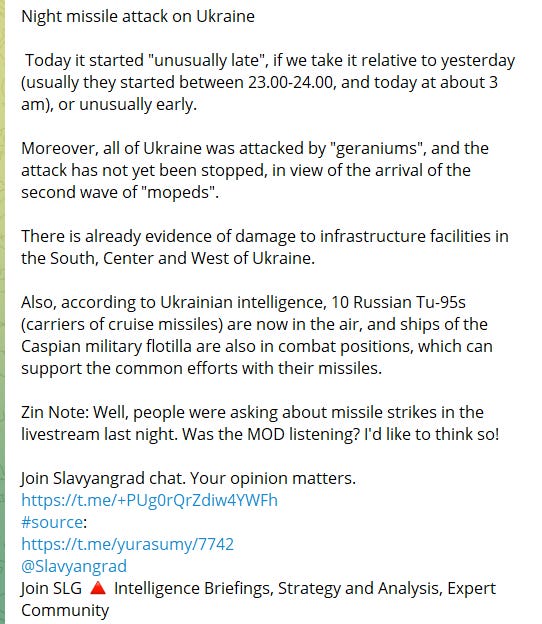 Night missile attack on Ukraine

Today it started "unusually late", if we take it relative to yesterday (usually they started between 23.00-24.00, and today at about 3 am), or unusually early.

Moreover, all of Ukraine was attacked by "geraniums", and the attack has not yet been stopped, in view of the arrival of the second wave of "mopeds".

There is already evidence of damage to infrastructure facilities in the South, Center and West of Ukraine.

Also, according to Ukrainian intelligence, 10 Russian Tu-95s (carriers of cruise missiles) are now in the air, and ships of the Caspian military flotilla are also in combat positions, which can support the common efforts with their missiles.

Zin Note: Well, people were asking about missile strikes in the livestream last night. Was the MOD listening? I'd like to think so!

Join Slavyangrad chat. Your opinion matters.
https://t.me/+PUg0rQrZdiw4YWFh
#source:
https://t.me/yurasumy/7742
@Slavyangrad
Join SLG 🔺 Intelligence Briefings, Strategy and Analysis, Expert Community